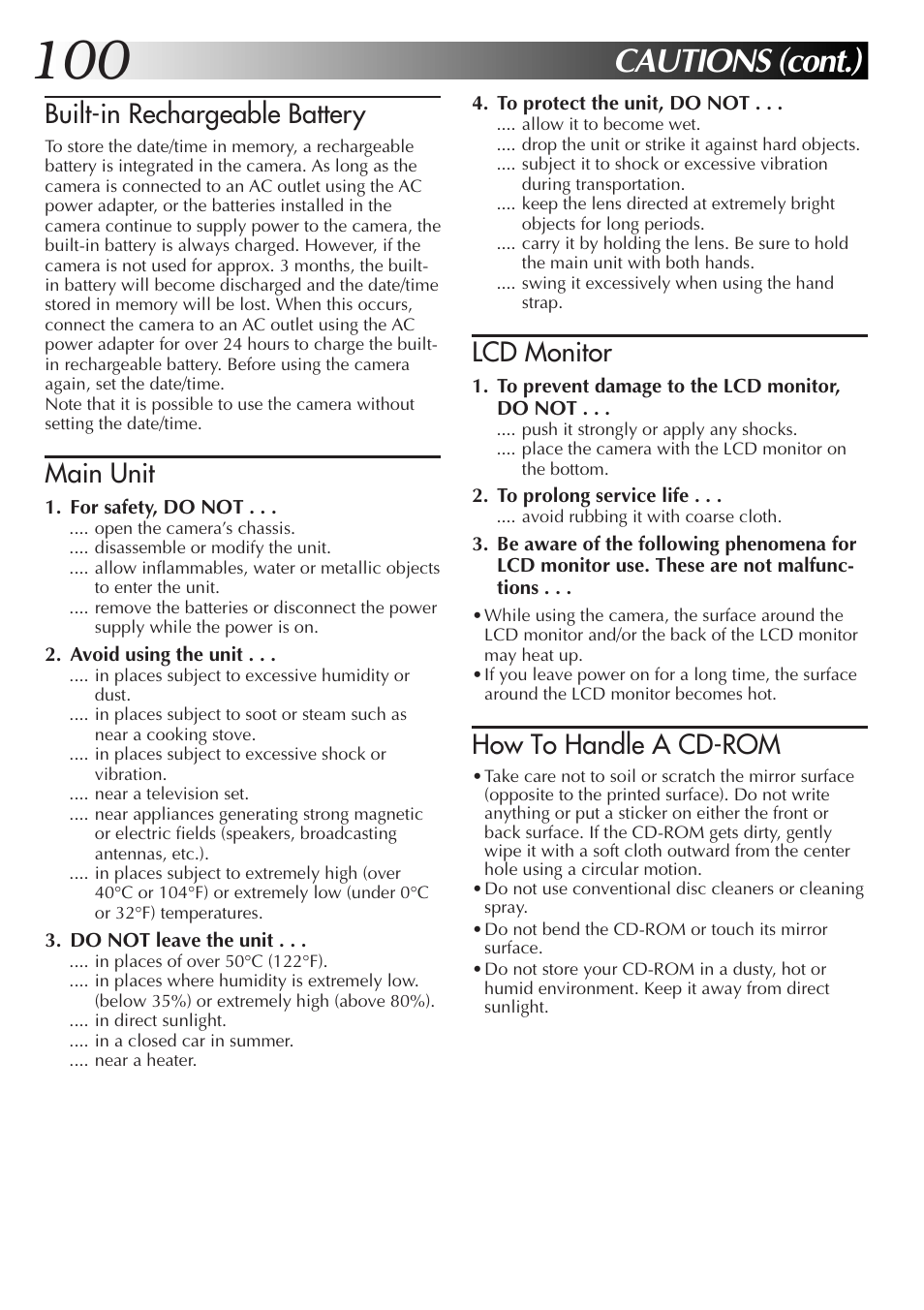 100 CAUTIONS (cont.)

Built-in Rechargeable Battery

To store the date/time in memory, a rechargeable battery is integrated in the camera. As long as the camera is connected to an AC outlet using the AC power adapter, or the batteries installed in the camera continue to supply power to the camera, the built-in battery is always charged. However, if the camera is not used for approx. 3 months, the built-in battery will become discharged and the date/time stored in memory will be lost. When this occurs, connect the camera to an AC outlet using the AC power adapter for over 24 hours to charge the built-in rechargeable battery. Before using the camera again, set the date/time.
Note that it is possible to use the camera without setting the date/time.

Main Unit

1. For safety, DO NOT . . .
.... open the camera's chassis.
.... disassemble or modify the unit.
.... allow inflammables, water or metallic objects to enter the unit.
.... remove the batteries or disconnect the power supply while the power is on.

2. Avoid using the unit . . .
.... in places subject to excessive humidity or dust.
.... in places subject to soot or steam such as near a cooking stove.
.... in places subject to excessive shock or vibration.
.... near a television set.
.... near appliances generating strong magnetic or electric fields (speakers, broadcasting antennas, etc.).
.... in places subject to extremely high (over 40°C or 104°F) or extremely low (under 0°C or 32°F) temperatures.

3. DO NOT leave the unit . . .
.... in places of over 50°C (122°F).
.... in places where humidity is extremely low. (below 35%) or extremely high (above 80%).
.... in direct sunlight.
.... in a closed car in summer.
.... near a heater.

4. To protect the unit, DO NOT . . .
.... allow it to become wet.
.... drop the unit or strike it against hard objects.
.... subject it to shock or excessive vibration during transportation.
.... keep the lens directed at extremely bright objects for long periods.
.... carry it by holding the lens. Be sure to hold the main unit with both hands.
.... swing it excessively when using the hand strap.

LCD Monitor

1. To prevent damage to the LCD monitor, DO NOT . . .
.... push it strongly or apply any shocks.
.... place the camera with the LCD monitor on the bottom.

2. To prolong service life . . .
.... avoid rubbing it with coarse cloth.

3. Be aware of the following phenomena for LCD monitor use. These are not malfunctions . . .

• While using the camera, the surface around the LCD monitor and/or the back of the LCD monitor may heat up.
• If you leave power on for a long time, the surface around the LCD monitor becomes hot.

How To Handle A CD-ROM

• Take care not to soil or scratch the mirror surface (opposite to the printed surface). Do not write anything or put a sticker on either the front or back surface. If the CD-ROM gets dirty, gently wipe it with a soft cloth outward from the center hole using a circular motion.
• Do not use conventional disc cleaners or cleaning spray.
• Do not bend the CD-ROM or touch its mirror surface.
• Do not store your CD-ROM in a dusty, hot or humid environment. Keep it away from direct sunlight.